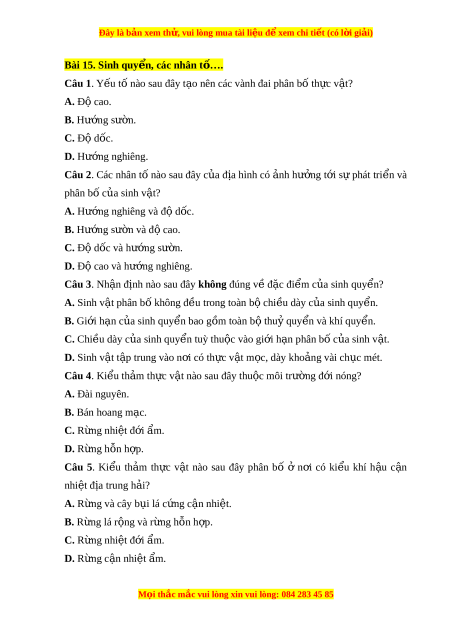 Đây là bản xem thử, vui lòng mua tài liệu để xem chi tiết (có lời giải)

Bài 15. Sinh quyển, các nhân tố….

Câu 1. Yếu tố nào sau đây tạo nên các vành đai phân bố thực vật?

A. Độ cao.

B. Hướng sườn.

C. Độ dốc.

D. Hướng nghiêng.

Câu 2. Các nhân tố nào sau đây của địa hình có ảnh hưởng tới sự phát triển và phân bố của sinh vật?

A. Hướng nghiêng và độ dốc.

B. Hướng sườn và độ cao.

C. Độ dốc và hướng sườn.

D. Độ cao và hướng nghiêng.

Câu 3. Nhận định nào sau đây không đúng về đặc điểm của sinh quyển?

A. Sinh vật phân bố không đều trong toàn bộ chiều dày của sinh quyển.

B. Giới hạn của sinh quyển bao gồm toàn bộ thuỷ quyển và khí quyển.

C. Chiều dày của sinh quyển tuỳ thuộc vào giới hạn phân bố của sinh vật.

D. Sinh vật tập trung vào nơi có thực vật mọc, dày khoảng vài chục mét.

Câu 4. Kiểu thảm thực vật nào sau đây thuộc môi trường đới nóng?

A. Đài nguyên.

B. Bán hoang mạc.

C. Rừng nhiệt đới ẩm.

D. Rừng hỗn hợp.

Câu 5. Kiểu thảm thực vật nào sau đây phân bố ở nơi có kiểu khí hậu cận nhiệt địa trung hải?

A. Rừng và cây bụi lá cứng cận nhiệt.

B. Rừng lá rộng và rừng hỗn hợp.

C. Rừng nhiệt đới ẩm.

D. Rừng cận nhiệt ẩm.

Mọi thắc mắc vui lòng xin vui lòng: 084 283 45 85